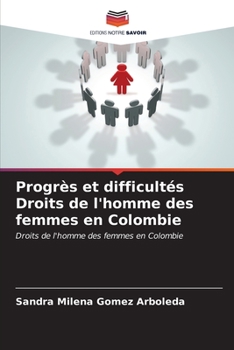 EDITIONS NOTRE SAVOIR

Progrès et difficultés Droits de l'homme des femmes en Colombie

Droits de l'homme des femmes en Colombie

Sandra Milena Gomez Arboleda